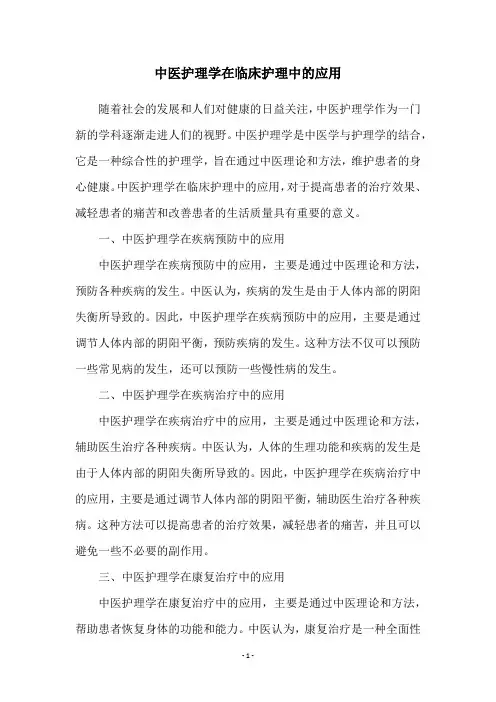 中医护理学在临床护理中的应用

随着社会的发展和人们对健康的日益关注，中医护理学作为一门新的学科逐渐走进人们的视野。中医护理学是中医学与护理学的结合，它是一种综合性的护理学，旨在通过中医理论和方法，维护患者的身心健康。中医护理学在临床护理中的应用，对于提高患者的治疗效果、减轻患者的痛苦和改善患者的生活质量具有重要的意义。

一、中医护理学在疾病预防中的应用

中医护理学在疾病预防中的应用，主要是通过中医理论和方法，预防各种疾病的发生。中医认为，疾病的发生是由于人体内部的阴阳失衡所导致的。因此，中医护理学在疾病预防中的应用，主要是通过调节人体内部的阴阳平衡，预防疾病的发生。这种方法不仅可以预防一些常见病的发生，还可以预防一些慢性病的发生。

二、中医护理学在疾病治疗中的应用

中医护理学在疾病治疗中的应用，主要是通过中医理论和方法，辅助医生治疗各种疾病。中医认为，人体的生理功能和疾病的发生是由于人体内部的阴阳失衡所导致的。因此，中医护理学在疾病治疗中的应用，主要是通过调节人体内部的阴阳平衡，辅助医生治疗各种疾病。这种方法可以提高患者的治疗效果，减轻患者的痛苦，并且可以避免一些不必要的副作用。

三、中医护理学在康复治疗中的应用

中医护理学在康复治疗中的应用，主要是通过中医理论和方法，帮助患者恢复身体的功能和能力。中医认为，康复治疗是一种全面性

- 1 -